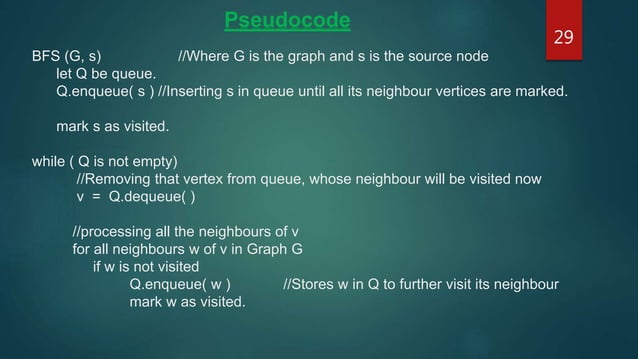 Pseudocode

29

BFS (G, s) //Where G is the graph and s is the source node
let Q be queue.
Q.enqueue( s ) //Inserting s in queue until all its neighbour vertices are marked.

mark s as visited.

while ( Q is not empty)
//Removing that vertex from queue, whose neighbour will be visited now
v = Q.dequeue( )

//processing all the neighbours of v
for all neighbours w of v in Graph G
if w is not visited
Q.enqueue( w ) //Stores w in Q to further visit its neighbour
mark w as visited.